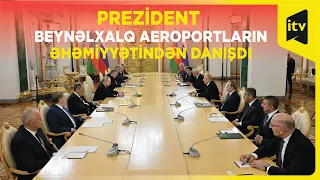 PREZİDENT
BEYNƏLXALQ AEROPORTLARIN
ƏHƏMİYYƏTİNDƏN DANIŞDI

itv